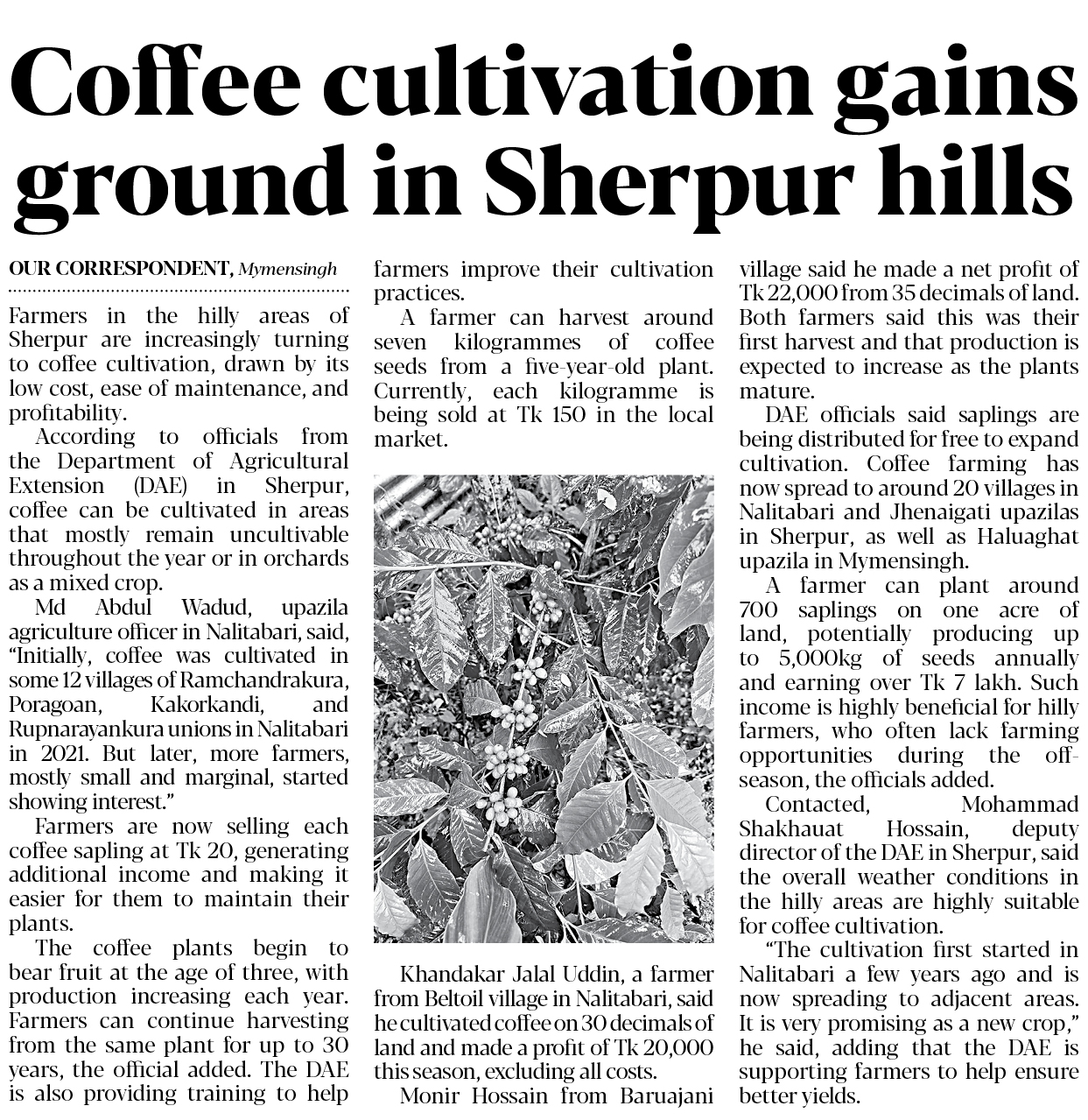 Coffee cultivation gains ground in Sherpur hills

OUR CORRESPONDENT, Mymensingh

Farmers in the hilly areas of Sherpur are increasingly turning to coffee cultivation, drawn by its low cost, ease of maintenance, and profitability.

According to officials from the Department of Agricultural Extension (DAE) in Sherpur, coffee can be cultivated in areas that mostly remain uncultivable throughout the year or in orchards as a mixed crop.

Md Abdul Wadud, upazila agriculture officer in Nalitabari, said, "Initially, coffee was cultivated in some 12 villages of Ramchandrakura, Poragoan, Kakorkandi, and Rupnarayankura unions in Nalitabari in 2021. But later, more farmers, mostly small and marginal, started showing interest."

Farmers are now selling each coffee sapling at Tk 20, generating additional income and making it easier for them to maintain their plants.

The coffee plants begin to bear fruit at the age of three, with production increasing each year. Farmers can continue harvesting from the same plant for up to 30 years, the official added. The DAE is also providing training to help farmers improve their cultivation practices.

A farmer can harvest around seven kilogrammes of coffee seeds from a five-year-old plant. Currently, each kilogramme is being sold at Tk 150 in the local market.

Khandakar Jalal Uddin, a farmer from Beltoil village in Nalitabari, said he cultivated coffee on 30 decimals of land and made a profit of Tk 20,000 this season, excluding all costs.

Monir Hossain from Baruajani village said he made a net profit of Tk 22,000 from 35 decimals of land. Both farmers said this was their first harvest and that production is expected to increase as the plants mature.

DAE officials said saplings are being distributed for free to expand cultivation. Coffee farming has now spread to around 20 villages in Nalitabari and Jhenaigati upazilas in Sherpur, as well as Haluaghat upazila in Mymensingh.

A farmer can plant around 700 saplings on one acre of land, potentially producing up to 5,000kg of seeds annually and earning over Tk 7 lakh. Such income is highly beneficial for hilly farmers, who often lack farming opportunities during the off-season, the officials added.

Contacted, Mohammad Shakhauat Hossain, deputy director of the DAE in Sherpur, said the overall weather conditions in the hilly areas are highly suitable for coffee cultivation.

"The cultivation first started in Nalitabari a few years ago and is now spreading to adjacent areas. It is very promising as a new crop," he said, adding that the DAE is supporting farmers to help ensure better yields.